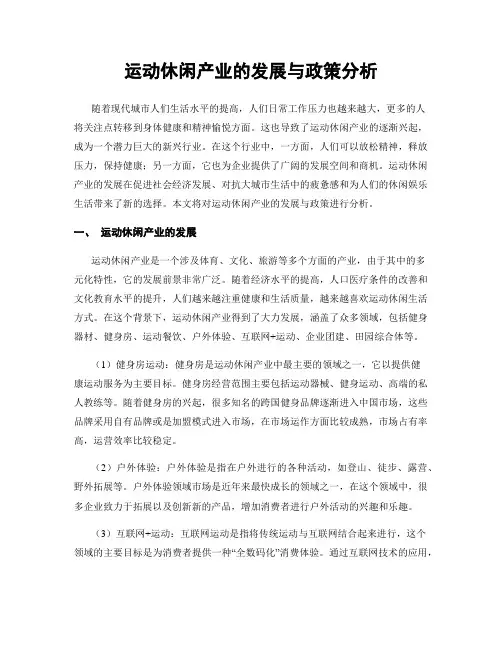 运动休闲产业的发展与政策分析

随着现代城市人们生活水平的提高，人们日常工作压力也越来越大，更多的人将关注点转移到身体健康和精神愉悦方面。这也导致了运动休闲产业的逐渐兴起，成为一个潜力巨大的新兴行业。在这个行业中，一方面，人们可以放松精神，释放压力，保持健康；另一方面，它也为企业提供了广阔的发展空间和商机。运动休闲产业的发展在促进社会经济发展、对抗大城市生活中的疲惫感和为人们的休闲娱乐生活带来了新的选择。本文将对运动休闲产业的发展与政策进行分析。

一、 运动休闲产业的发展

运动休闲产业是一个涉及体育、文化、旅游等多个方面的产业，由于其中的多元化特性，它的发展前景非常广泛。随着经济水平的提高，人口医疗条件的改善和文化教育水平的提升，人们越来越注重健康和生活质量，越来越喜欢运动休闲生活方式。在这个背景下，运动休闲产业得到了大力发展，涵盖了众多领域，包括健身器材、健身房、运动餐饮、户外体验、互联网+运动、企业团建、田园综合体等。

（1）健身房运动：健身房是运动休闲产业中最主要的领域之一，它以提供健康运动服务为主要目标。健身房经营范围主要包括运动器械、健身运动、高端的私人教练等。随着健身房的兴起，很多知名的跨国健身品牌逐渐进入中国市场，这些品牌采用自有品牌或是加盟模式进入市场，在市场运作方面比较成熟，市场占有率高，运营效率比较稳定。

（2）户外体验：户外体验是指在户外进行的各种活动，如登山、徒步、露营、野外拓展等。户外体验领域市场是近年来最快成长的领域之一，在这个领域中，很多企业致力于拓展以及创新新的产品，增加消费者进行户外活动的兴趣和乐趣。

（3）互联网+运动：互联网运动是指将传统运动与互联网结合起来进行，这个领域的主要目标是为消费者提供一种“全数码化”消费体验。通过互联网技术的应用，